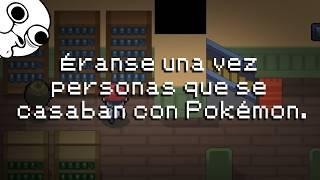 Éranse una vez personas que se casaban con Pokémon.